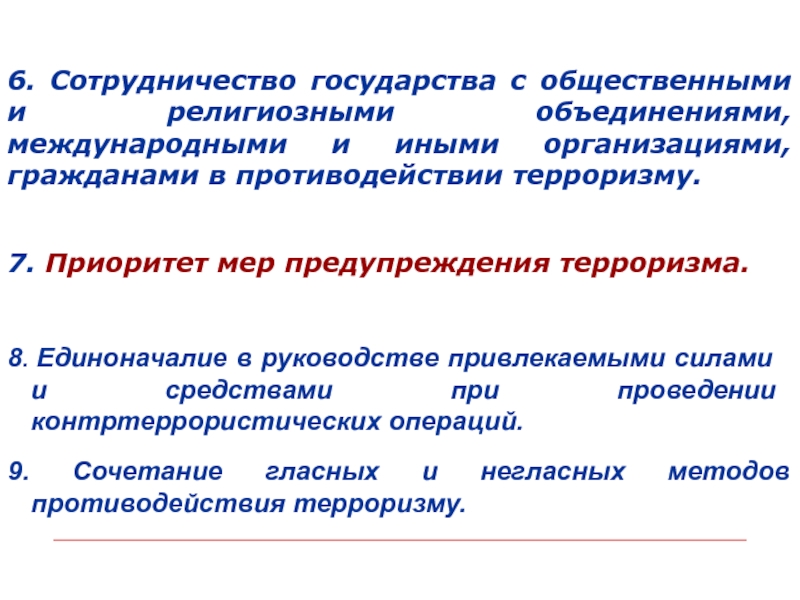 6. Сотрудничество государства с общественными и религиозными объединениями, международными и иными организациями, гражданами в противодействии терроризму.

7. Приоритет мер предупреждения терроризма.

8. Единоначалие в руководстве привлекаемыми силами и средствами при проведении контртеррористических операций.

9. Сочетание гласных и негласных методов противодействия терроризму.